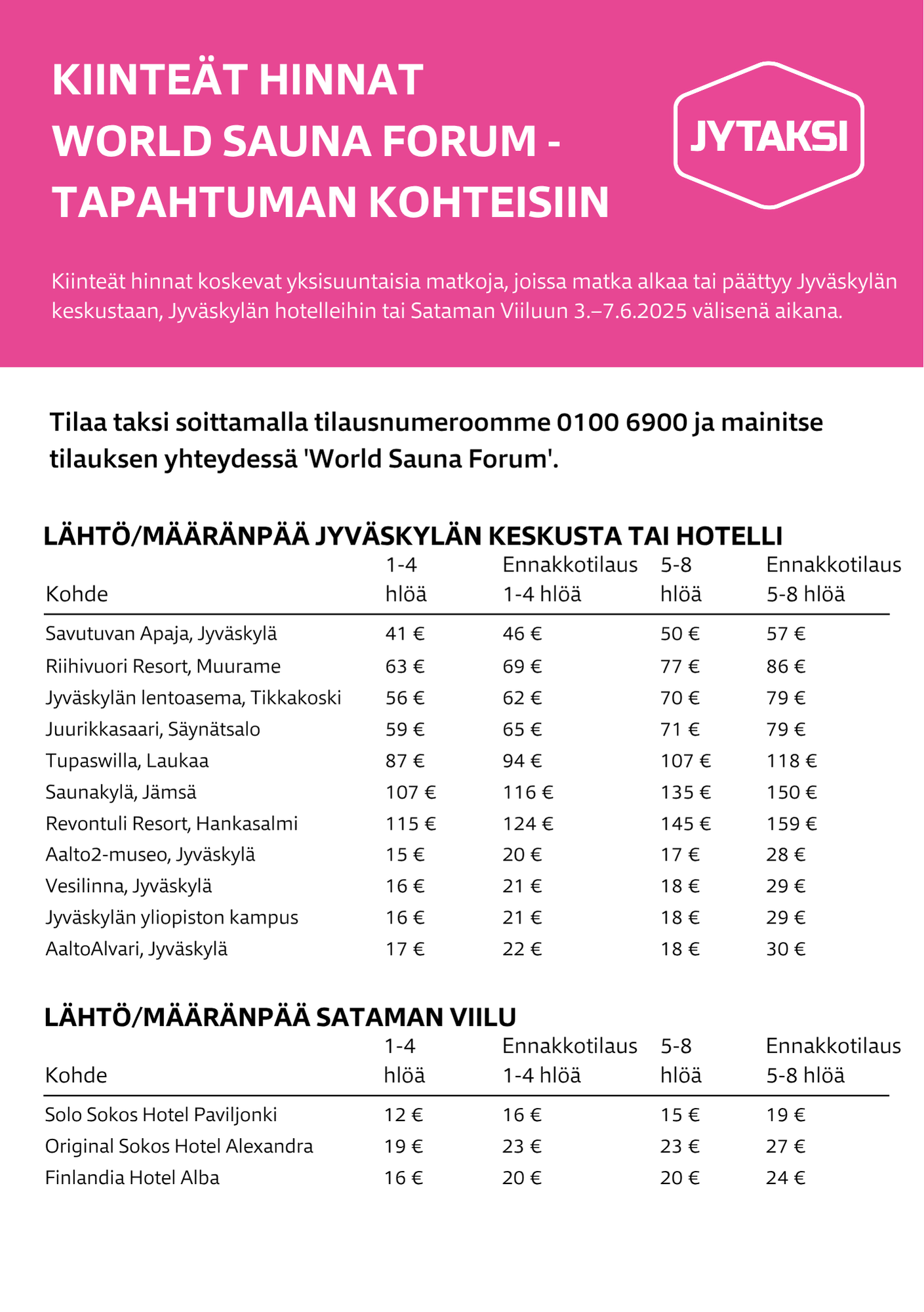 KIINTEÄT HINNAT
WORLD SAUNA FORUM -
TAPAHTUMAN KOHTEISIIN

JYTAKSI

Kiinteät hinnat koskevat yksisuuntaisia matkoja, joissa matka alkaa tai päättyy Jyväskylän keskustaan, Jyväskylän hotelleihin tai Sataman Viiluun 3.–7.6.2025 välisenä aikana.

Tilaa taksi soittamalla tilausnumeroomme 0100 6900 ja mainitse tilauksen yhteydessä 'World Sauna Forum'.

LÄHTÖ/MÄÄRÄNPÄÄ JYVÄSKYLÄN KESKUSTA TAI HOTELLI

| Kohde | 1-4 hlöä | Ennakkotilaus 1-4 hlöä | 5-8 hlöä | Ennakkotilaus 5-8 hlöä |
|---|---|---|---|---|
| Savutuvan Apaja, Jyväskylä | 41 € | 46 € | 50 € | 57 € |
| Riihivuori Resort, Muurame | 63 € | 69 € | 77 € | 86 € |
| Jyväskylän lentoasema, Tikkakoski | 56 € | 62 € | 70 € | 79 € |
| Juurikkasaari, Säynätsalo | 59 € | 65 € | 71 € | 79 € |
| Tupaswilla, Laukaa | 87 € | 94 € | 107 € | 118 € |
| Saunakylä, Jämsä | 107 € | 116 € | 135 € | 150 € |
| Revontuli Resort, Hankasalmi | 115 € | 124 € | 145 € | 159 € |
| Aalto2-museo, Jyväskylä | 15 € | 20 € | 17 € | 28 € |
| Vesilinna, Jyväskylä | 16 € | 21 € | 18 € | 29 € |
| Jyväskylän yliopiston kampus | 16 € | 21 € | 18 € | 29 € |
| AaltoAlvari, Jyväskylä | 17 € | 22 € | 18 € | 30 € |

LÄHTÖ/MÄÄRÄNPÄÄ SATAMAN VIILU

| Kohde | 1-4 hlöä | Ennakkotilaus 1-4 hlöä | 5-8 hlöä | Ennakkotilaus 5-8 hlöä |
|---|---|---|---|---|
| Solo Sokos Hotel Paviljonki | 12 € | 16 € | 15 € | 19 € |
| Original Sokos Hotel Alexandra | 19 € | 23 € | 23 € | 27 € |
| Finlandia Hotel Alba | 16 € | 20 € | 20 € | 24 € |